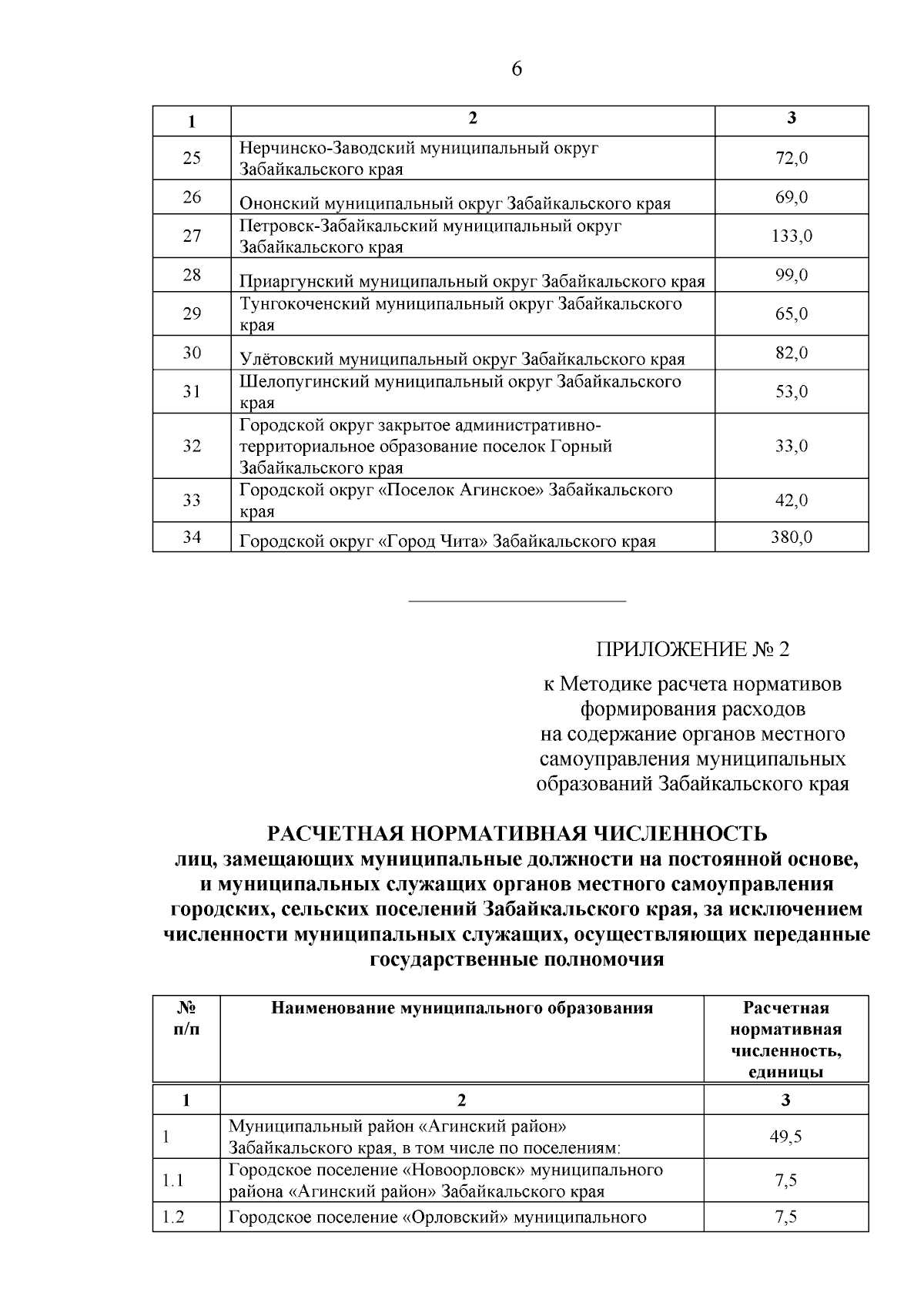 6

| 1 | 2 | 3 |
|---|---|---|
| 25 | Нерчинско-Заводский муниципальный округ Забайкальского края | 72,0 |
| 26 | Ононский муниципальный округ Забайкальского края | 69,0 |
| 27 | Петровск-Забайкальский муниципальный округ Забайкальского края | 133,0 |
| 28 | Приаргунский муниципальный округ Забайкальского края | 99,0 |
| 29 | Тунгокоченский муниципальный округ Забайкальского края | 65,0 |
| 30 | Улётовский муниципальный округ Забайкальского края | 82,0 |
| 31 | Шелопугинский муниципальный округ Забайкальского края | 53,0 |
| 32 | Городской округ закрытое административно-территориальное образование поселок Горный Забайкальского края | 33,0 |
| 33 | Городской округ «Поселок Агинское» Забайкальского края | 42,0 |
| 34 | Городской округ «Город Чита» Забайкальского края | 380,0 |

ПРИЛОЖЕНИЕ № 2

к Методике расчета нормативов формирования расходов на содержание органов местного самоуправления муниципальных образований Забайкальского края

РАСЧЕТНАЯ НОРМАТИВНАЯ ЧИСЛЕННОСТЬ
лиц, замещающих муниципальные должности на постоянной основе, и муниципальных служащих органов местного самоуправления городских, сельских поселений Забайкальского края, за исключением численности муниципальных служащих, осуществляющих переданные государственные полномочия

| № п/п | Наименование муниципального образования | Расчетная нормативная численность, единицы |
|---|---|---|
| 1 | 2 | 3 |
| 1 | Муниципальный район «Агинский район» Забайкальского края, в том числе по поселениям: | 49,5 |
| 1.1 | Городское поселение «Новоорловск» муниципального района «Агинский район» Забайкальского края | 7,5 |
| 1.2 | Городское поселение «Орловский» муниципального | 7,5 |